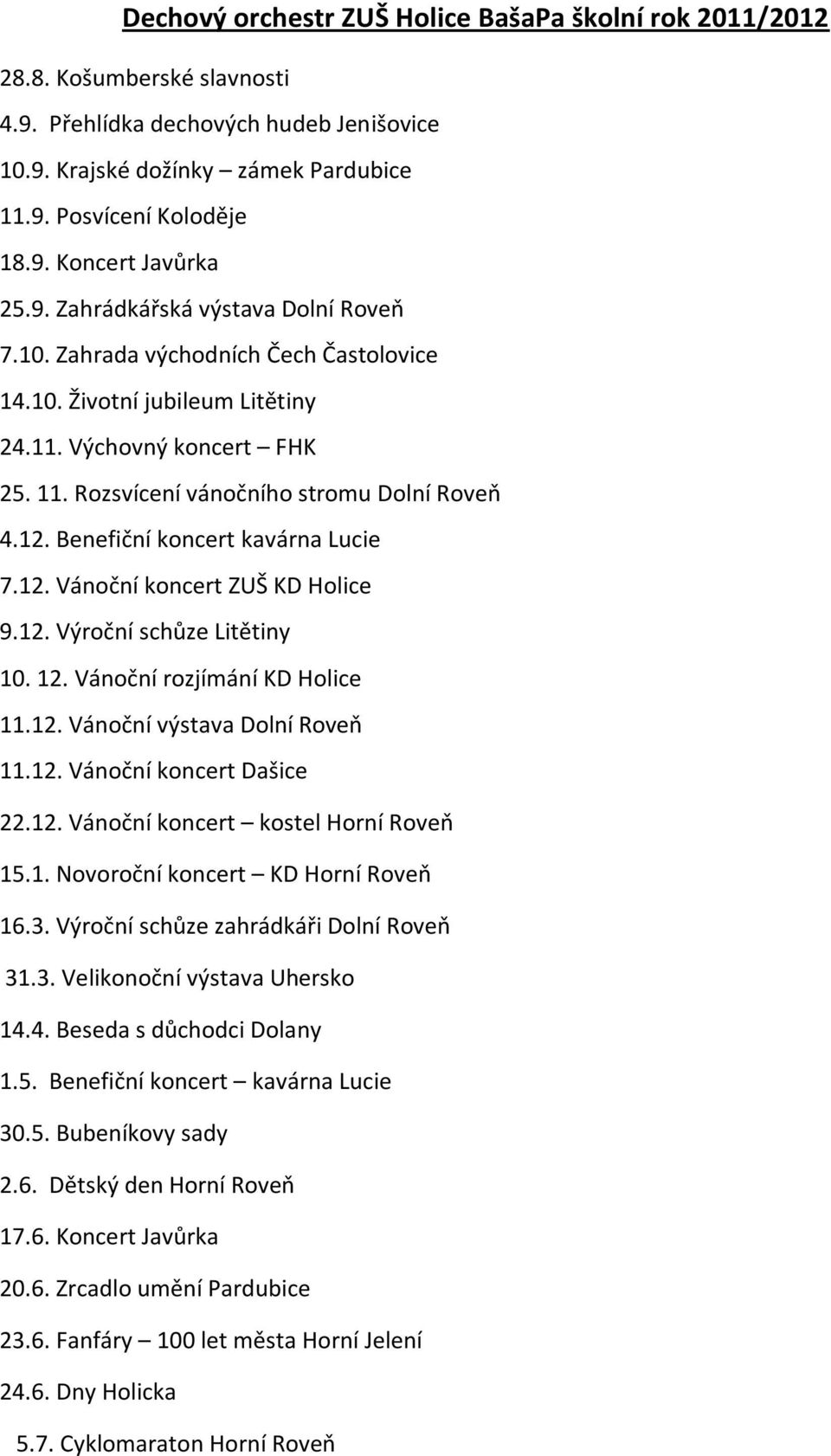 Dechový orchestr ZUŠ Holice BašaPa školní rok 2011/2012

28.8. Košumberské slavnosti

4.9. Přehlídka dechových hudeb Jenišovice

10.9. Krajské dožínky – zámek Pardubice

11.9. Posvícení Koloděje

18.9. Koncert Javůrka

25.9. Zahrádkářská výstava Dolní Roveň

7.10. Zahrada východních Čech Častolovice

14.10. Životní jubileum Litětiny

24.11. Výchovný koncert – FHK

25. 11. Rozsvícení vánočního stromu Dolní Roveň

4.12. Benefiční koncert kavárna Lucie

7.12. Vánoční koncert ZUŠ KD Holice

9.12. Výroční schůze Litětiny

10. 12. Vánoční rozjímání KD Holice

11.12. Vánoční výstava Dolní Roveň

11.12. Vánoční koncert Dašice

22.12. Vánoční koncert – kostel Horní Roveň

15.1. Novoroční koncert – KD Horní Roveň

16.3. Výroční schůze zahrádkáři Dolní Roveň

31.3. Velikonoční výstava Uhersko

14.4. Beseda s důchodci Dolany

1.5. Benefiční koncert – kavárna Lucie

30.5. Bubeníkovy sady

2.6. Dětský den Horní Roveň

17.6. Koncert Javůrka

20.6. Zrcadlo umění Pardubice

23.6. Fanfáry – 100 let města Horní Jelení

24.6. Dny Holicka

5.7. Cyklomaraton Horní Roveň